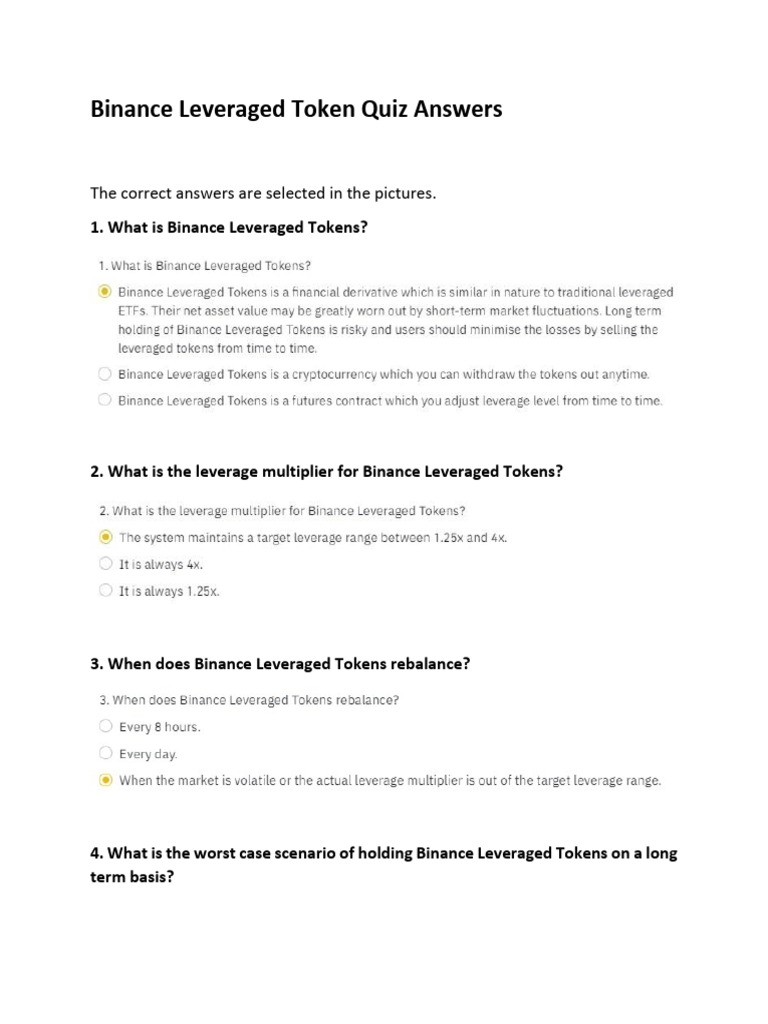 Binance Leveraged Token Quiz Answers

The correct answers are selected in the pictures.

1. What is Binance Leveraged Tokens?

1. What is Binance Leveraged Tokens?

Binance Leveraged Tokens is a financial derivative which is similar in nature to traditional leveraged ETFs. Their net asset value may be greatly worn out by short-term market fluctuations. Long term holding of Binance Leveraged Tokens is risky and users should minimise the losses by selling the leveraged tokens from time to time.

Binance Leveraged Tokens is a cryptocurrency which you can withdraw the tokens out anytime.

Binance Leveraged Tokens is a futures contract which you adjust leverage level from time to time.

2. What is the leverage multiplier for Binance Leveraged Tokens?

2. What is the leverage multiplier for Binance Leveraged Tokens?

The system maintains a target leverage range between 1.25x and 4x.

It is always 4x.

It is always 1.25x.

3. When does Binance Leveraged Tokens rebalance?

3. When does Binance Leveraged Tokens rebalance?

Every 8 hours.

Every day.

When the market is volatile or the actual leverage multiplier is out of the target leverage range.

4. What is the worst case scenario of holding Binance Leveraged Tokens on a long term basis?